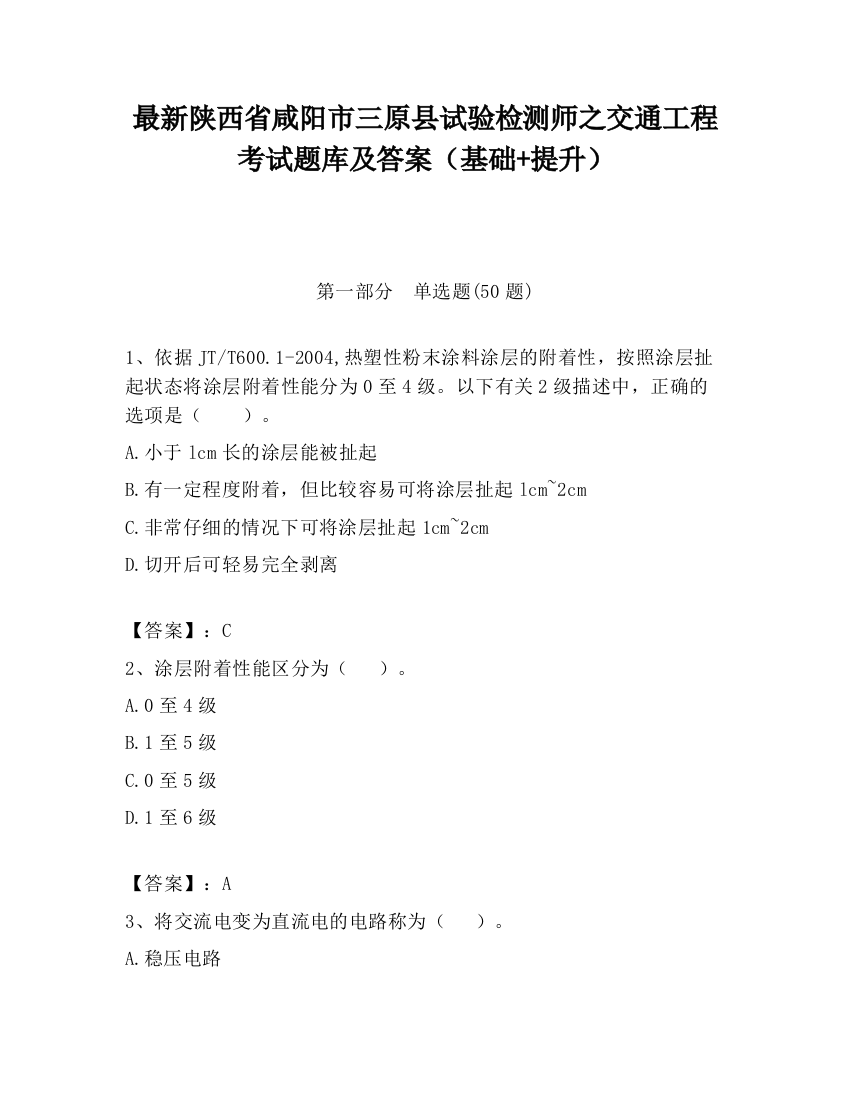 最新陕西省咸阳市三原县试验检测师之交通工程考试题库及答案（基础+提升）

第一部分　单选题(50 题)

1、依据 JT/T600.1-2004,热塑性粉末涂料涂层的附着性，按照涂层扯起状态将涂层附着性能分为 0 至 4 级。以下有关 2 级描述中，正确的选项是（　　）。

A.小于 1cm 长的涂层能被扯起

B.有一定程度附着，但比较容易可将涂层扯起 1cm~2cm

C.非常仔细的情况下可将涂层扯起 1cm~2cm

D.切开后可轻易完全剥离

【答案】：C

2、涂层附着性能区分为（　　）。

A.0 至 4 级

B.1 至 5 级

C.0 至 5 级

D.1 至 6 级

【答案】：A

3、将交流电变为直流电的电路称为（　　）。

A.稳压电路